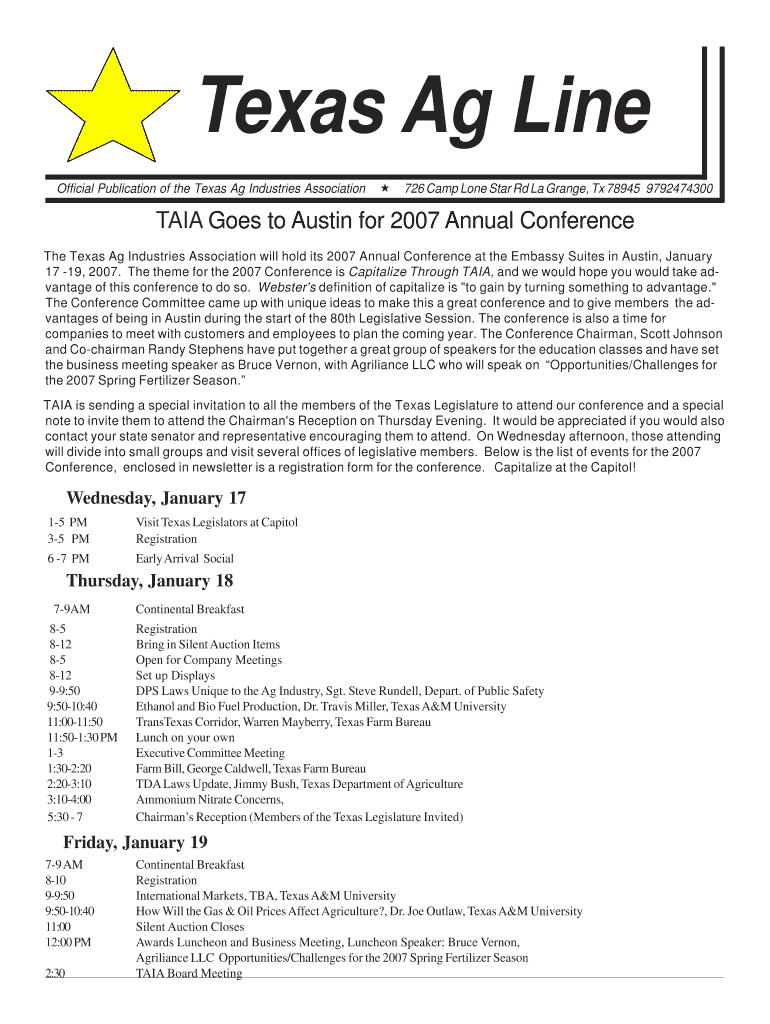 Texas Ag Line

Official Publication of the Texas Ag Industries Association ★ 726 Camp Lone Star Rd La Grange, Tx 78945 9792474300

TAIA Goes to Austin for 2007 Annual Conference

The Texas Ag Industries Association will hold its 2007 Annual Conference at the Embassy Suites in Austin, January 17 -19, 2007. The theme for the 2007 Conference is Capitalize Through TAIA, and we would hope you would take advantage of this conference to do so. Webster's definition of capitalize is "to gain by turning something to advantage." The Conference Committee came up with unique ideas to make this a great conference and to give members the advantages of being in Austin during the start of the 80th Legislative Session. The conference is also a time for companies to meet with customers and employees to plan the coming year. The Conference Chairman, Scott Johnson and Co-chairman Randy Stephens have put together a great group of speakers for the education classes and have set the business meeting speaker as Bruce Vernon, with Agriliance LLC who will speak on "Opportunities/Challenges for the 2007 Spring Fertilizer Season."

TAIA is sending a special invitation to all the members of the Texas Legislature to attend our conference and a special note to invite them to attend the Chairman's Reception on Thursday Evening. It would be appreciated if you would also contact your state senator and representative encouraging them to attend. On Wednesday afternoon, those attending will divide into small groups and visit several offices of legislative members. Below is the list of events for the 2007 Conference, enclosed in newsletter is a registration form for the conference. Capitalize at the Capitol!

Wednesday, January 17

| | |
|---|---|
| 1-5 PM | Visit Texas Legislators at Capitol |
| 3-5 PM | Registration |
| 6 -7 PM | Early Arrival Social |

Thursday, January 18

| | |
|---|---|
| 7-9AM | Continental Breakfast |
| 8-5 | Registration |
| 8-12 | Bring in Silent Auction Items |
| 8-5 | Open for Company Meetings |
| 8-12 | Set up Displays |
| 9-9:50 | DPS Laws Unique to the Ag Industry, Sgt. Steve Rundell, Depart. of Public Safety |
| 9:50-10:40 | Ethanol and Bio Fuel Production, Dr. Travis Miller, Texas A&M University |
| 11:00-11:50 | TransTexas Corridor, Warren Mayberry, Texas Farm Bureau |
| 11:50-1:30 PM | Lunch on your own |
| 1-3 | Executive Committee Meeting |
| 1:30-2:20 | Farm Bill, George Caldwell, Texas Farm Bureau |
| 2:20-3:10 | TDA Laws Update, Jimmy Bush, Texas Department of Agriculture |
| 3:10-4:00 | Ammonium Nitrate Concerns, |
| 5:30 - 7 | Chairman's Reception (Members of the Texas Legislature Invited) |

Friday, January 19

| | |
|---|---|
| 7-9 AM | Continental Breakfast |
| 8-10 | Registration |
| 9-9:50 | International Markets, TBA, Texas A&M University |
| 9:50-10:40 | How Will the Gas & Oil Prices Affect Agriculture?, Dr. Joe Outlaw, Texas A&M University |
| 11:00 | Silent Auction Closes |
| 12:00 PM | Awards Luncheon and Business Meeting, Luncheon Speaker: Bruce Vernon, Agriliance LLC Opportunities/Challenges for the 2007 Spring Fertilizer Season |
| 2:30 | TAIA Board Meeting |